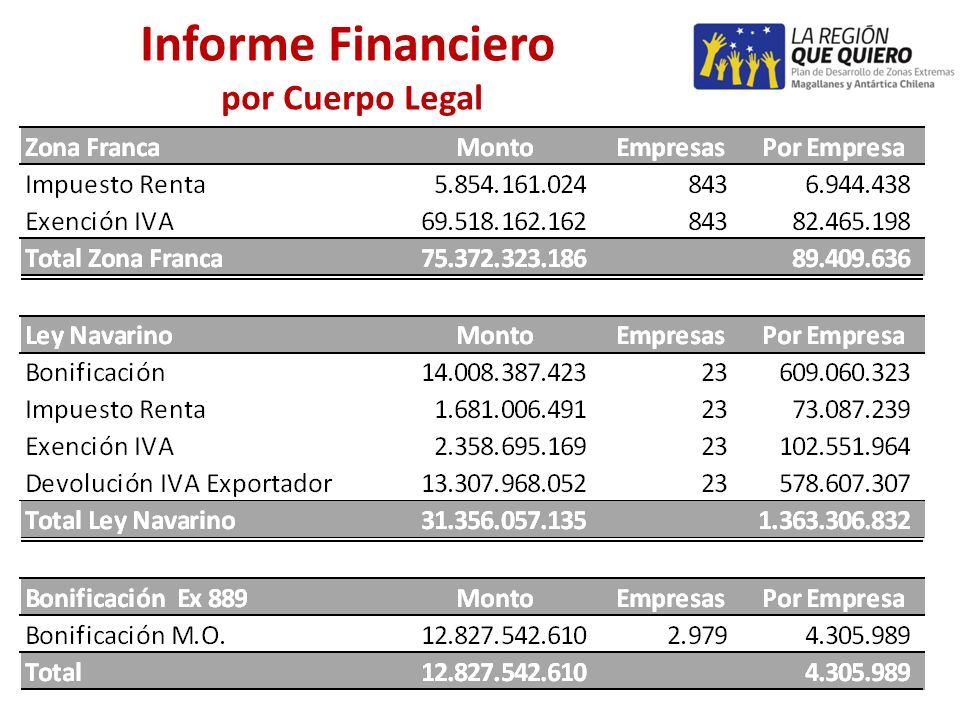 Informe Financiero
por Cuerpo Legal

LA REGIÓN QUE QUIERO
Plan de Desarrollo de Zonas Extremas
Magallanes y Antártica Chilena

| Zona Franca | Monto | Empresas | Por Empresa |
|---|---|---|---|
| Impuesto Renta | 5.854.161.024 | 843 | 6.944.438 |
| Exención IVA | 69.518.162.162 | 843 | 82.465.198 |
| Total Zona Franca | 75.372.323.186 | | 89.409.636 |

| Ley Navarino | Monto | Empresas | Por Empresa |
|---|---|---|---|
| Bonificación | 14.008.387.423 | 23 | 609.060.323 |
| Impuesto Renta | 1.681.006.491 | 23 | 73.087.239 |
| Exención IVA | 2.358.695.169 | 23 | 102.551.964 |
| Devolución IVA Exportador | 13.307.968.052 | 23 | 578.607.307 |
| Total Ley Navarino | 31.356.057.135 | | 1.363.306.832 |

| Bonificación Ex 889 | Monto | Empresas | Por Empresa |
|---|---|---|---|
| Bonificación M.O. | 12.827.542.610 | 2.979 | 4.305.989 |
| Total | 12.827.542.610 | | 4.305.989 |